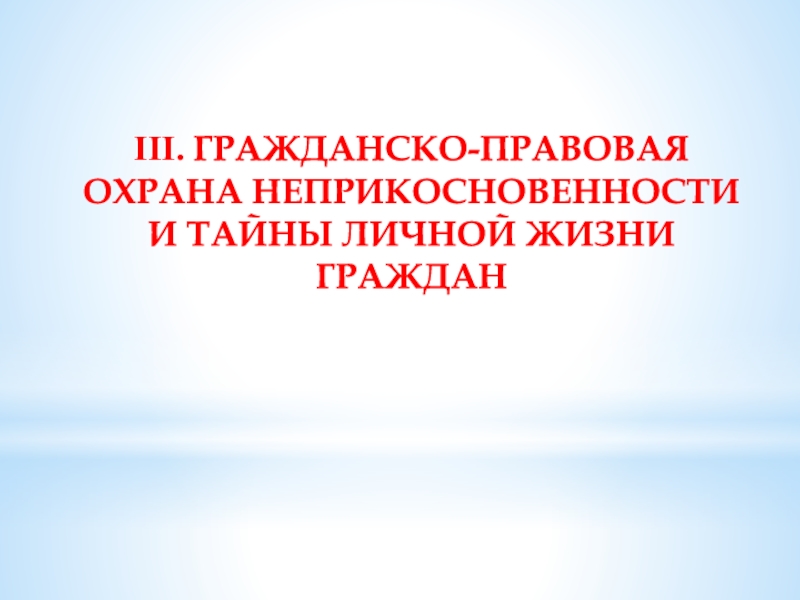 III. ГРАЖДАНСКО-ПРАВОВАЯ ОХРАНА НЕПРИКОСНОВЕННОСТИ И ТАЙНЫ ЛИЧНОЙ ЖИЗНИ ГРАЖДАН